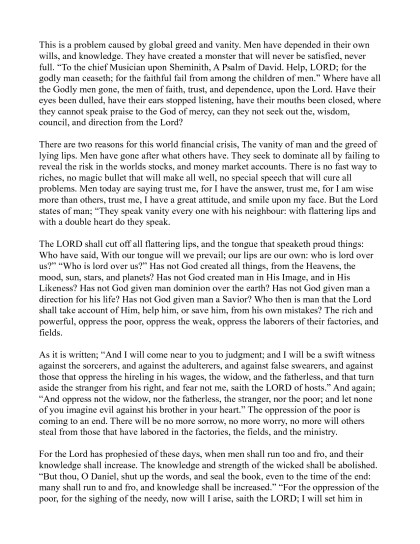 This is a problem caused by global greed and vanity. Men have depended in their own wills, and knowledge. They have created a monster that will never be satisfied, never full. "To the chief Musician upon Sheminith, A Psalm of David. Help, LORD; for the godly man ceaseth; for the faithful fail from among the children of men." Where have all the Godly men gone, the men of faith, trust, and dependence, upon the Lord. Have their eyes been dulled, have their ears stopped listening, have their mouths been closed, where they cannot speak praise to the God of mercy, can they not seek out the, wisdom, council, and direction from the Lord?

There are two reasons for this world financial crisis, The vanity of man and the greed of lying lips. Men have gone after what others have. They seek to dominate all by failing to reveal the risk in the worlds stocks, and money market accounts. There is no fast way to riches, no magic bullet that will make all well, no special speech that will cure all problems. Men today are saying trust me, for I have the answer, trust me, for I am wise more than others, trust me, I have a great attitude, and smile upon my face. But the Lord states of man; "They speak vanity every one with his neighbour: with flattering lips and with a double heart do they speak.

The LORD shall cut off all flattering lips, and the tongue that speaketh proud things: Who have said, With our tongue will we prevail; our lips are our own: who is lord over us?" "Who is lord over us?" Has not God created all things, from the Heavens, the mood, sun, stars, and planets? Has not God created man in His Image, and in His Likeness? Has not God given man dominion over the earth? Has not God given man a direction for his life? Has not God given man a Savior? Who then is man that the Lord shall take account of Him, help him, or save him, from his own mistakes? The rich and powerful, oppress the poor, oppress the weak, oppress the laborers of their factories, and fields.

As it is written; "And I will come near to you to judgment; and I will be a swift witness against the sorcerers, and against the adulterers, and against false swearers, and against those that oppress the hireling in his wages, the widow, and the fatherless, and that turn aside the stranger from his right, and fear not me, saith the LORD of hosts." And again; "And oppress not the widow, nor the fatherless, the stranger, nor the poor; and let none of you imagine evil against his brother in your heart." The oppression of the poor is coming to an end. There will be no more sorrow, no more worry, no more will others steal from those that have labored in the factories, the fields, and the ministry.

For the Lord has prophesied of these days, when men shall run too and fro, and their knowledge shall increase. The knowledge and strength of the wicked shall be abolished. "But thou, O Daniel, shut up the words, and seal the book, even to the time of the end: many shall run to and fro, and knowledge shall be increased." "For the oppression of the poor, for the sighing of the needy, now will I arise, saith the LORD; I will set him in